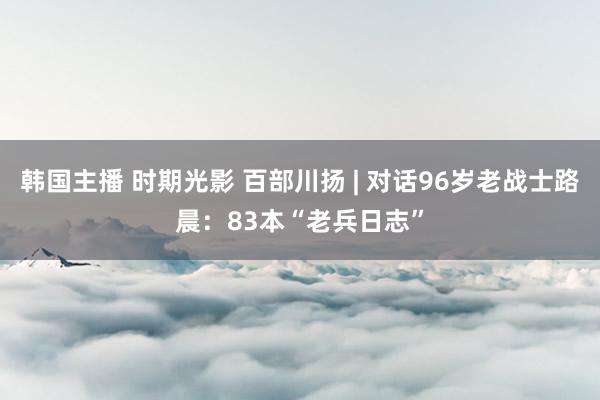 韩国主播 时期光影 百部川扬 | 对话96岁老战士路晨：83本“老兵日志”